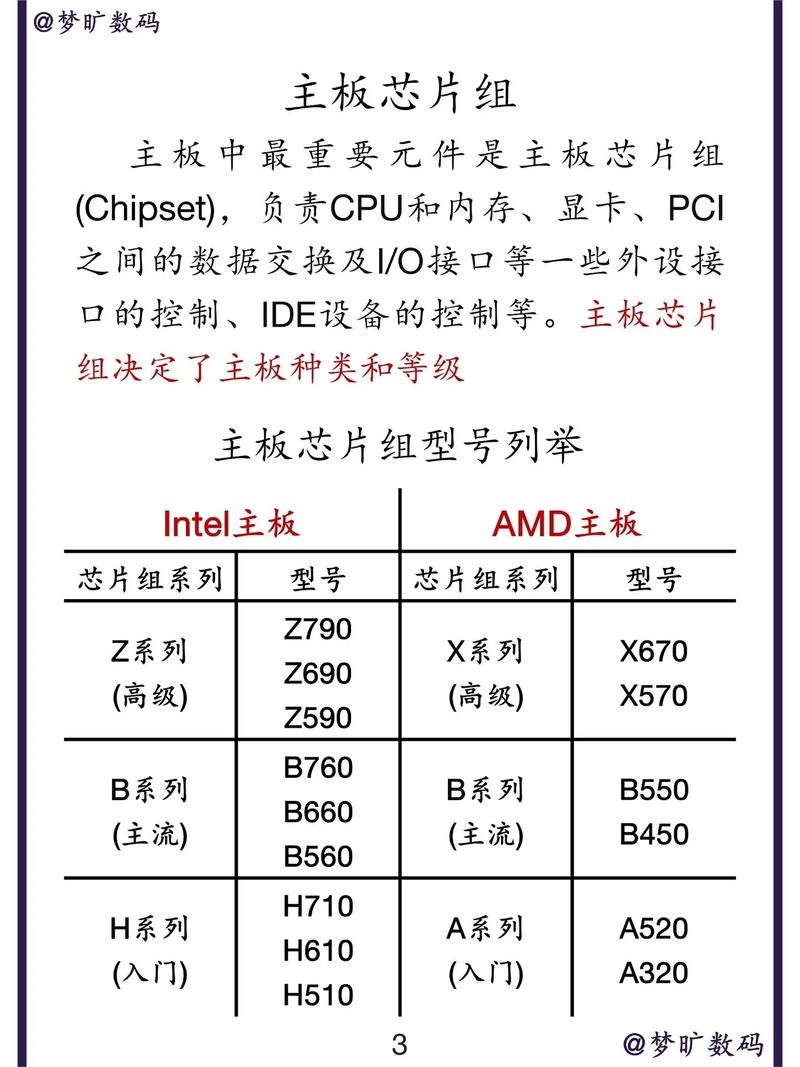 @梦旷数码

主板芯片组

主板中最重要元件是主板芯片组(Chipset)，负责CPU和内存、显卡、PCI之间的数据交换及I/O接口等一些外设接口的控制、IDE设备的控制等。主板芯片组决定了主板种类和等级

主板芯片组型号列举

| Intel主板 | | AMD主板 | |
|---|---|---|---|
| 芯片组系列 | 型号 | 芯片组系列 | 型号 |
| Z系列 (高级) | Z790 Z690 Z590 | X系列 (高级) | X670 X570 |
| B系列 (主流) | B760 B660 B560 | B系列 (主流) | B550 B450 |
| H系列 (入门) | H710 H610 H510 | A系列 (入门) | A520 A320 |

3

@梦旷数码